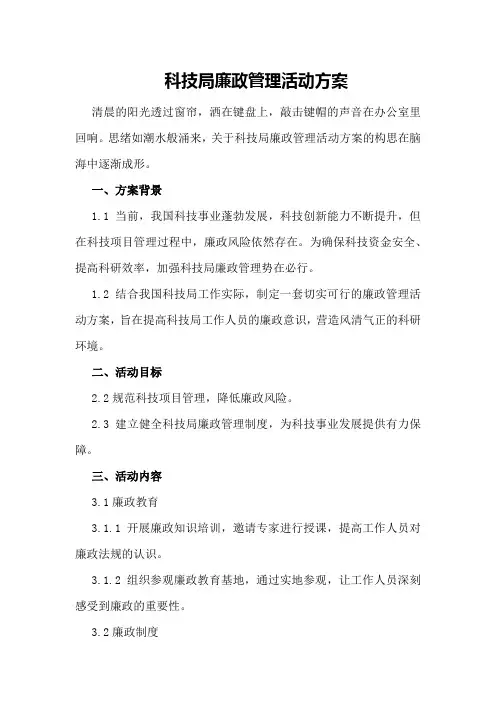 科技局廉政管理活动方案

清晨的阳光透过窗帘，洒在键盘上，敲击键帽的声音在办公室里回响。思绪如潮水般涌来，关于科技局廉政管理活动方案的构思在脑海中逐渐成形。

一、方案背景

1.1 当前，我国科技事业蓬勃发展，科技创新能力不断提升，但在科技项目管理过程中，廉政风险依然存在。为确保科技资金安全、提高科研效率，加强科技局廉政管理势在必行。

1.2 结合我国科技局工作实际，制定一套切实可行的廉政管理活动方案，旨在提高科技局工作人员的廉政意识，营造风清气正的科研环境。

二、活动目标

2.2 规范科技项目管理，降低廉政风险。

2.3 建立健全科技局廉政管理制度，为科技事业发展提供有力保障。

三、活动内容

3.1 廉政教育

3.1.1 开展廉政知识培训，邀请专家进行授课，提高工作人员对廉政法规的认识。

3.1.2 组织参观廉政教育基地，通过实地参观，让工作人员深刻感受到廉政的重要性。

3.2 廉政制度